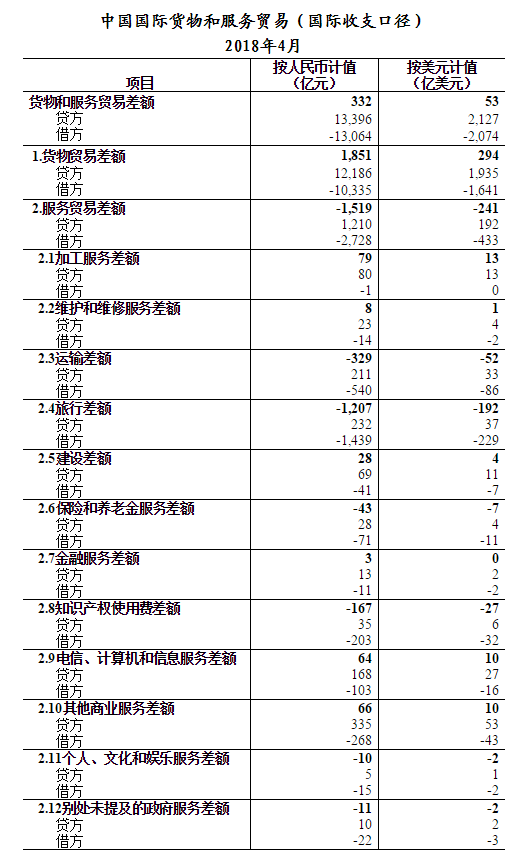 中国国际货物和服务贸易（国际收支口径）
2018年4月

| 项目 | 按人民币计值（亿元） | 按美元计值（亿美元） |
|---|---|---|
| 货物和服务贸易差额 | 332 | 53 |
| 贷方 | 13,396 | 2,127 |
| 借方 | -13,064 | -2,074 |
| 1.货物贸易差额 | 1,851 | 294 |
| 贷方 | 12,186 | 1,935 |
| 借方 | -10,335 | -1,641 |
| 2.服务贸易差额 | -1,519 | -241 |
| 贷方 | 1,210 | 192 |
| 借方 | -2,728 | -433 |
| 2.1加工服务差额 | 79 | 13 |
| 贷方 | 80 | 13 |
| 借方 | -1 | 0 |
| 2.2维护和维修服务差额 | 8 | 1 |
| 贷方 | 23 | 4 |
| 借方 | -14 | -2 |
| 2.3运输差额 | -329 | -52 |
| 贷方 | 211 | 33 |
| 借方 | -540 | -86 |
| 2.4旅行差额 | -1,207 | -192 |
| 贷方 | 232 | 37 |
| 借方 | -1,439 | -229 |
| 2.5建设差额 | 28 | 4 |
| 贷方 | 69 | 11 |
| 借方 | -41 | -7 |
| 2.6保险和养老金服务差额 | -43 | -7 |
| 贷方 | 28 | 4 |
| 借方 | -71 | -11 |
| 2.7金融服务差额 | 3 | 0 |
| 贷方 | 13 | 2 |
| 借方 | -11 | -2 |
| 2.8知识产权使用费差额 | -167 | -27 |
| 贷方 | 35 | 6 |
| 借方 | -203 | -32 |
| 2.9电信、计算机和信息服务差额 | 64 | 10 |
| 贷方 | 168 | 27 |
| 借方 | -103 | -16 |
| 2.10其他商业服务差额 | 66 | 10 |
| 贷方 | 335 | 53 |
| 借方 | -268 | -43 |
| 2.11个人、文化和娱乐服务差额 | -10 | -2 |
| 贷方 | 5 | 1 |
| 借方 | -15 | -2 |
| 2.12别处未提及的政府服务差额 | -11 | -2 |
| 贷方 | 10 | 2 |
| 借方 | -22 | -3 |